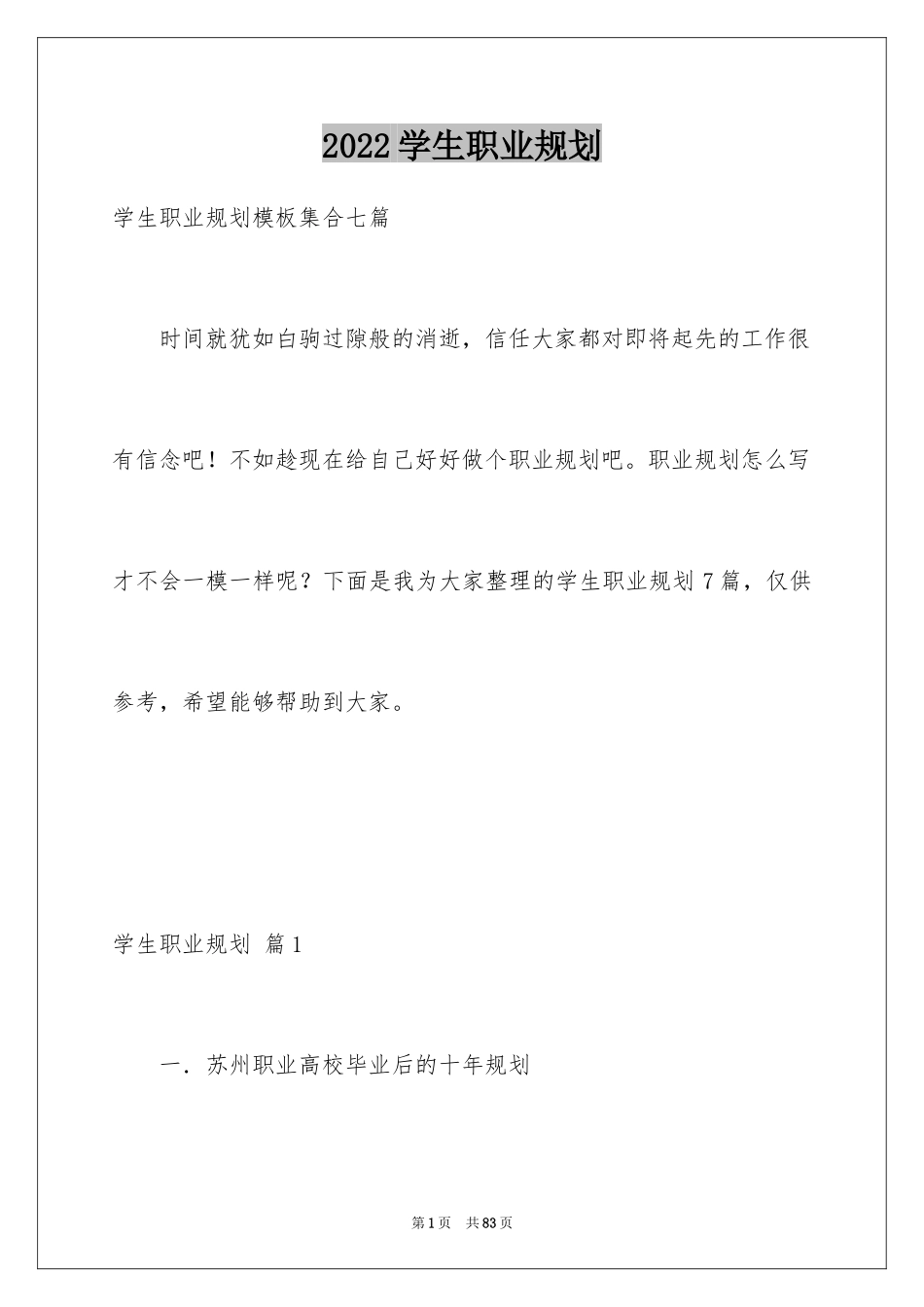 2022 学生职业规划

学生职业规划模板集合七篇

时间就犹如白驹过隙般的消逝，信任大家都对即将起先的工作很有信念吧！不如趁现在给自己好好做个职业规划吧。职业规划怎么写才不会一模一样呢？下面是我为大家整理的学生职业规划 7 篇，仅供参考，希望能够帮助到大家。

学生职业规划 篇 1

一．苏州职业高校毕业后的十年规划

第 1 页 共 83 页